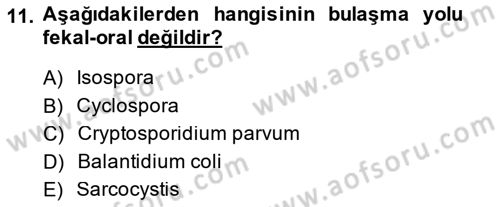 11. Aşağıdakilerden hangisinin bulaşma yolu fekal-oral değildir?

A) Isospora
B) Cyclospora
C) Cryptosporidium parvum
D) Balantidium coli
E) Sarcocystis

www.aofsoru.com
www.aofsoru.com
www.aofsoru.com
www.aofsoru.com